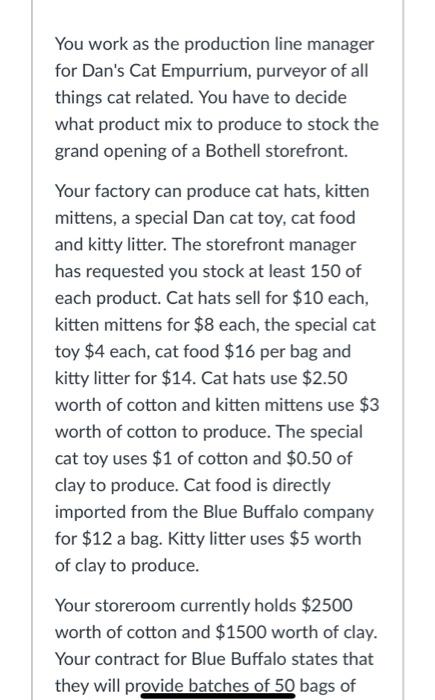 You work as the production line manager for Dan's Cat Empurrium, purveyor of all things cat related. You have to decide what product mix to produce to stock the grand opening of a Bothell storefront.

Your factory can produce cat hats, kitten mittens, a special Dan cat toy, cat food and kitty litter. The storefront manager has requested you stock at least 150 of each product. Cat hats sell for \$10 each, kitten mittens for \$8 each, the special cat toy \$4 each, cat food \$16 per bag and kitty litter for \$14. Cat hats use \$2.50 worth of cotton and kitten mittens use \$3 worth of cotton to produce. The special cat toy uses \$1 of cotton and \$0.50 of clay to produce. Cat food is directly imported from the Blue Buffalo company for \$12 a bag. Kitty litter uses \$5 worth of clay to produce.

Your storeroom currently holds \$2500 worth of cotton and \$1500 worth of clay. Your contract for Blue Buffalo states that they will provide batches of 50 bags of